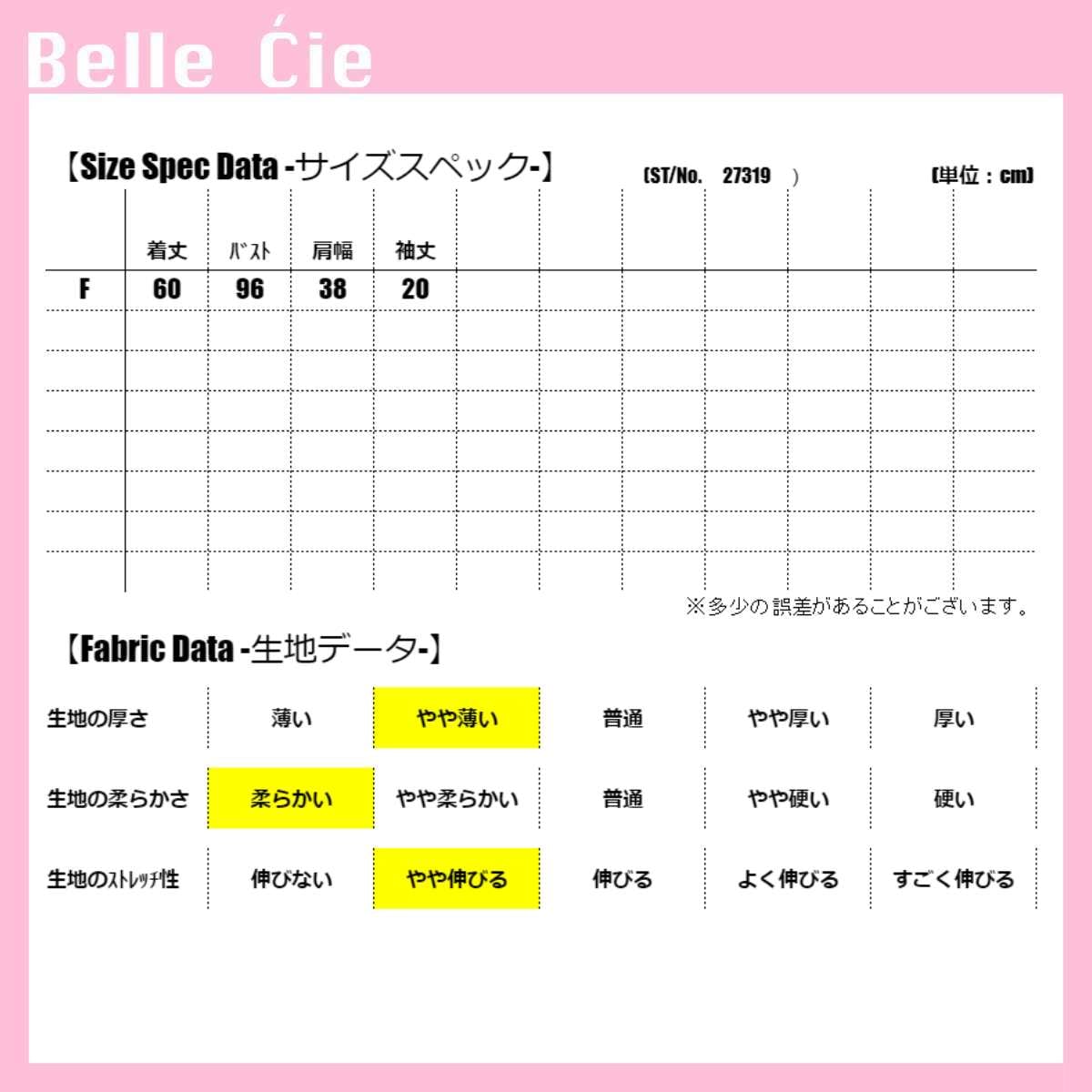 Belle Ćie

【Size Spec Data -サイズスペック-】 (ST/No. 27319 ) (単位：cm)

|  | 着丈 | ﾊﾞｽﾄ | 肩幅 | 袖丈 |
|---|---|---|---|---|
| F | 60 | 96 | 38 | 20 |

※多少の誤差があることがございます。

【Fabric Data -生地データ-】

| 生地の厚さ | 薄い | やや薄い | 普通 | やや厚い | 厚い |
|---|---|---|---|---|---|
| 生地の柔らかさ | 柔らかい | やや柔らかい | 普通 | やや硬い | 硬い |
| 生地のｽﾄﾚｯﾁ性 | 伸びない | やや伸びる | 伸びる | よく伸びる | すごく伸びる |